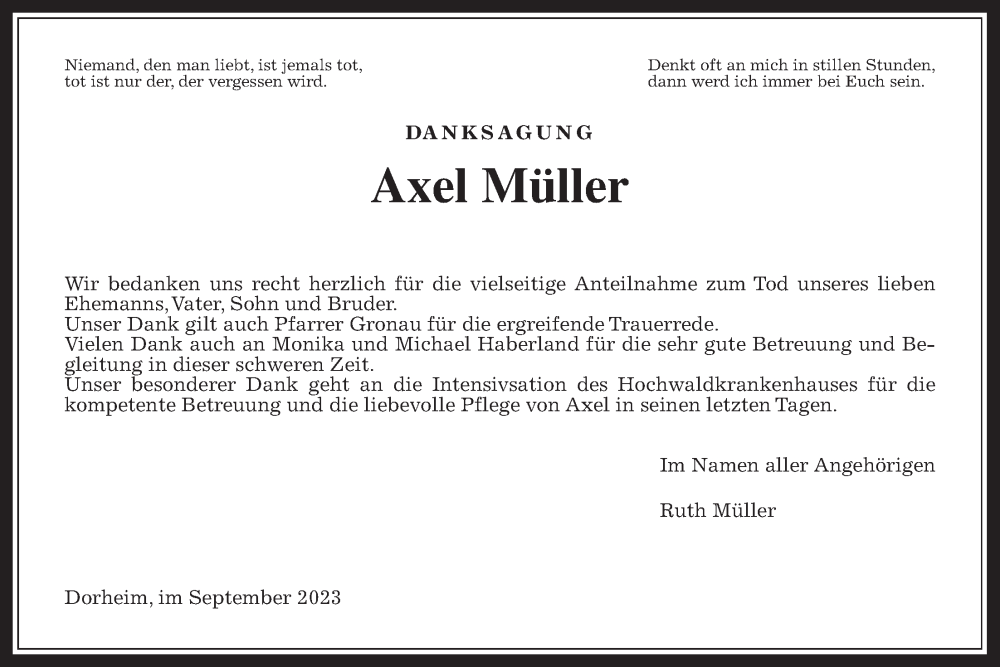 Niemand, den man liebt, ist jemals tot,
tot ist nur der, der vergessen wird.

Denkt oft an mich in stillen Stunden,
dann werd ich immer bei Euch sein.

DANKSAGUNG

Axel Müller

Wir bedanken uns recht herzlich für die vielseitige Anteilnahme zum Tod unseres lieben Ehemanns, Vater, Sohn und Bruder.
Unser Dank gilt auch Pfarrer Gronau für die ergreifende Trauerrede.
Vielen Dank auch an Monika und Michael Haberland für die sehr gute Betreuung und Begleitung in dieser schweren Zeit.
Unser besonderer Dank geht an die Intensivsation des Hochwaldkrankenhauses für die kompetente Betreuung und die liebevolle Pflege von Axel in seinen letzten Tagen.

Im Namen aller Angehörigen

Ruth Müller

Dorheim, im September 2023